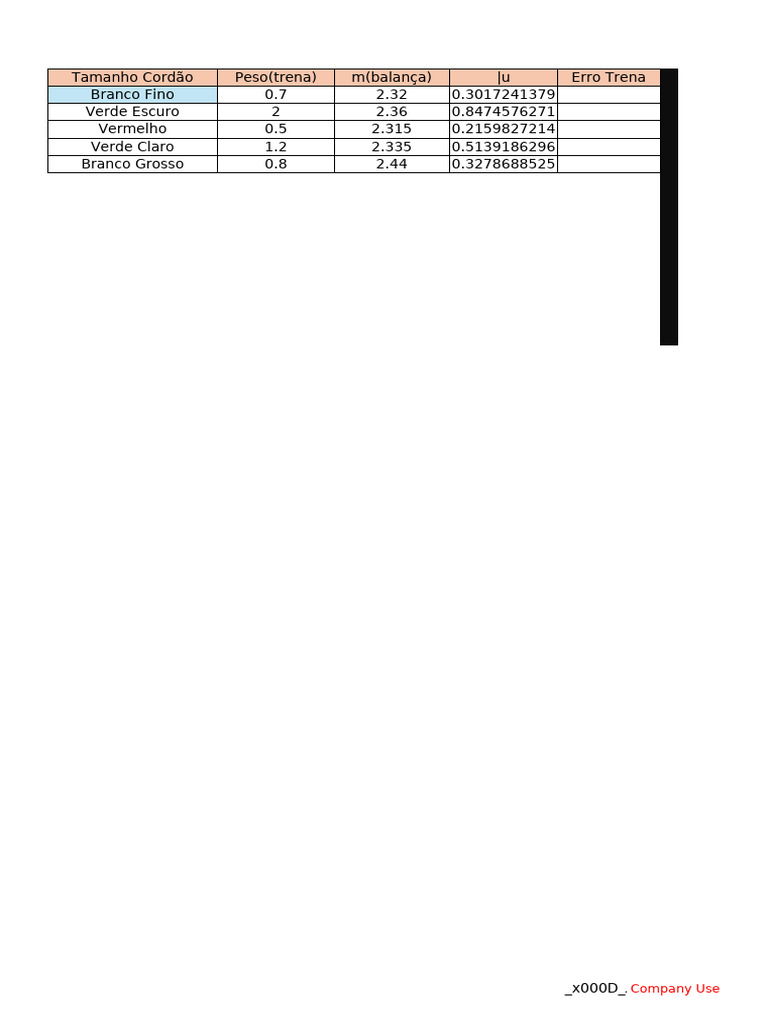 | Tamanho Cordão | Peso(trena) | m(balança) | \|u | Erro Trena |
|---|---|---|---|---|
| Branco Fino | 0.7 | 2.32 | 0.3017241379 | |
| Verde Escuro | 2 | 2.36 | 0.8474576271 | |
| Vermelho | 0.5 | 2.315 | 0.2159827214 | |
| Verde Claro | 1.2 | 2.335 | 0.5139186296 | |
| Branco Grosso | 0.8 | 2.44 | 0.3278688525 | |

_x000D_ Company Use